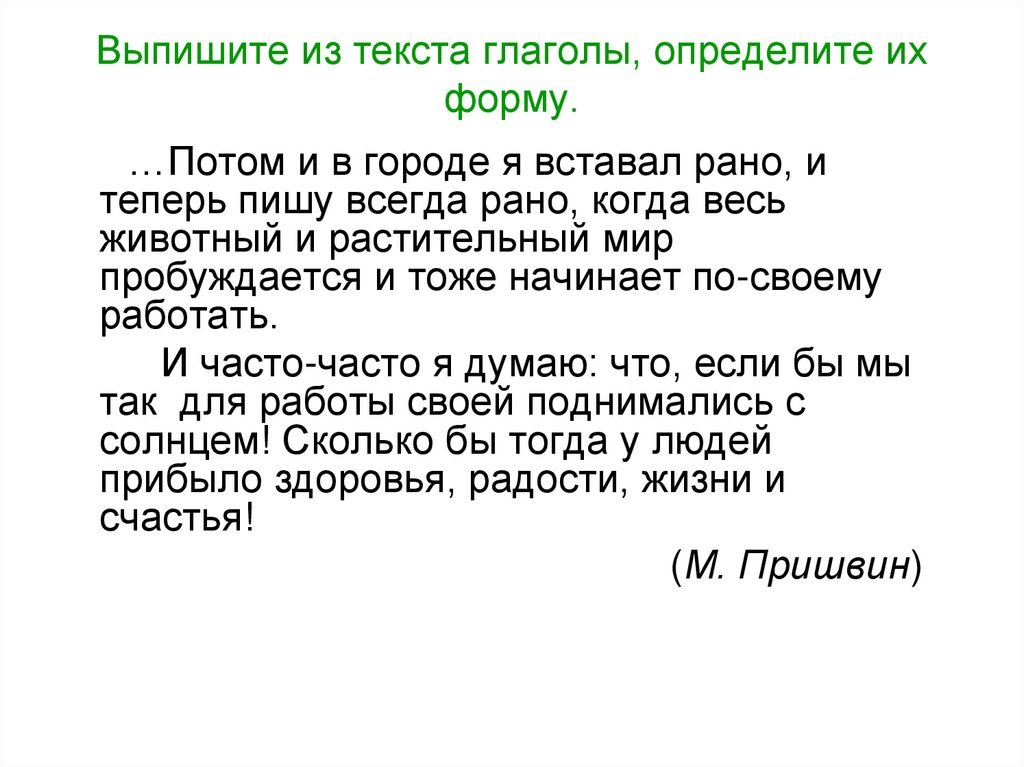 Выпишите из текста глаголы, определите их форму.

…Потом и в городе я вставал рано, и теперь пишу всегда рано, когда весь животный и растительный мир пробуждается и тоже начинает по-своему работать.

И часто-часто я думаю: что, если бы мы так для работы своей поднимались с солнцем! Сколько бы тогда у людей прибыло здоровья, радости, жизни и счастья!

(М. Пришвин)